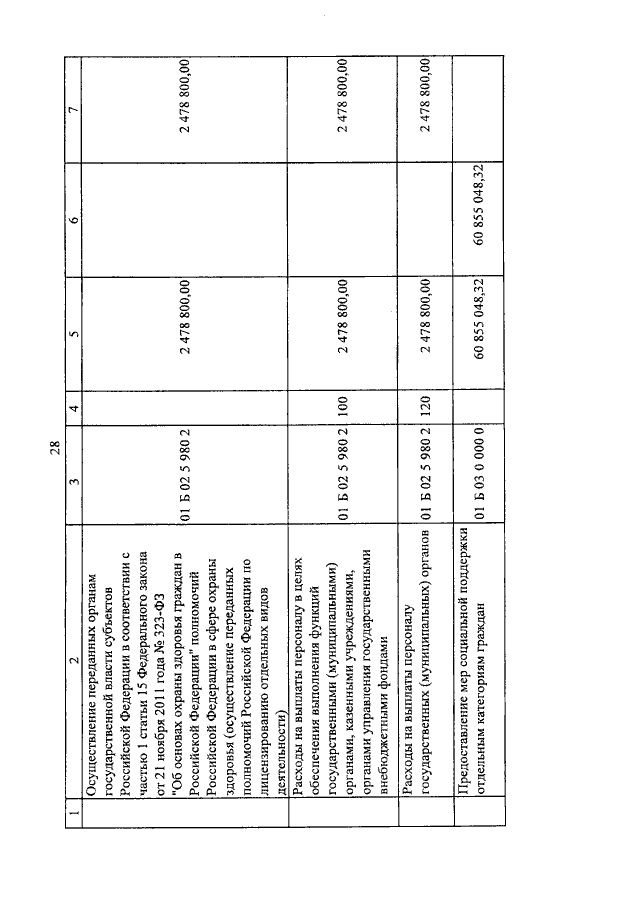 28

| 1 | 2 | 3 | 4 | 5 | 6 | 7 |
|---|---|---|---|---|---|---|
| | Осуществление переданных органам государственной власти субъектов Российской Федерации в соответствии с частью 1 статьи 15 Федерального закона от 21 ноября 2011 года № 323-ФЗ "Об основах охраны здоровья граждан в Российской Федерации" полномочий Российской Федерации в сфере охраны здоровья (осуществление переданных полномочий Российской Федерации по лицензированию отдельных видов деятельности) | 01 Б 02 5 980 2 | | 2 478 800,00 | | 2 478 800,00 |
| | Расходы на выплаты персоналу в целях обеспечения выполнения функций государственными (муниципальными) органами, казенными учреждениями, органами управления государственными внебюджетными фондами | 01 Б 02 5 980 2 | 100 | 2 478 800,00 | | 2 478 800,00 |
| | Расходы на выплаты персоналу государственных (муниципальных) органов | 01 Б 02 5 980 2 | 120 | 2 478 800,00 | | 2 478 800,00 |
| | Предоставление мер социальной поддержки отдельным категориям граждан | 01 Б 03 0 000 0 | | 60 855 048,32 | 60 855 048,32 | |